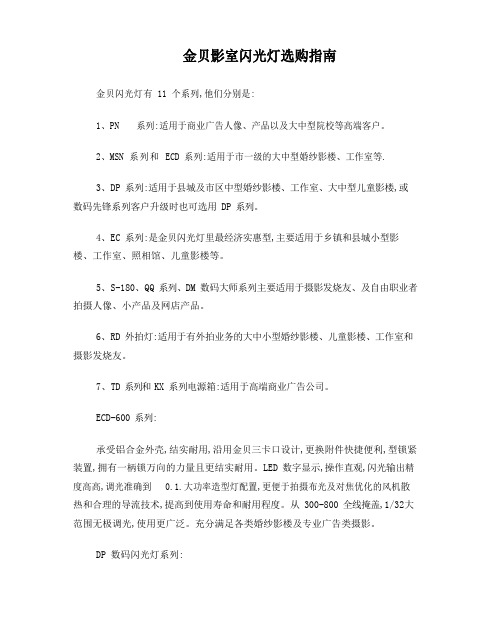 金贝影室闪光灯选购指南

金贝闪光灯有 11 个系列,他们分别是:

1、PN 系列:适用于商业广告人像、产品以及大中型院校等高端客户。

2、MSN 系列和 ECD 系列:适用于市一级的大中型婚纱影楼、工作室等.

3、DP 系列:适用于县城及市区中型婚纱影楼、工作室、大中型儿童影楼,或数码先锋系列客户升级时也可选用 DP 系列。

4、EC 系列:是金贝闪光灯里最经济实惠型,主要适用于乡镇和县城小型影楼、工作室、照相馆、儿童影楼等。

5、S-180、QQ 系列、DM 数码大师系列主要适用于摄影发烧友、及自由职业者拍摄人像、小产品及网店产品。

6、RD 外拍灯:适用于有外拍业务的大中小型婚纱影楼、儿童影楼、工作室和摄影发烧友。

7、TD 系列和 KX 系列电源箱:适用于高端商业广告公司。

ECD-600 系列:

承受铝合金外壳,结实耐用,沿用金贝三卡口设计,更换附件快捷便利,型锁紧装置,拥有一柄锁万向的力量且更结实耐用。LED 数字显示,操作直观,闪光输出精度高高,调光准确到 0.1.大功率造型灯配置,更便于拍摄布光及对焦优化的风机散热和合理的导流技术,提高到使用寿命和耐用程度。从 300-800 全线掩盖,1/32大范围无极调光,使用更广泛。充分满足各类婚纱影楼及专业广告类摄影。

DP 数码闪光灯系列: